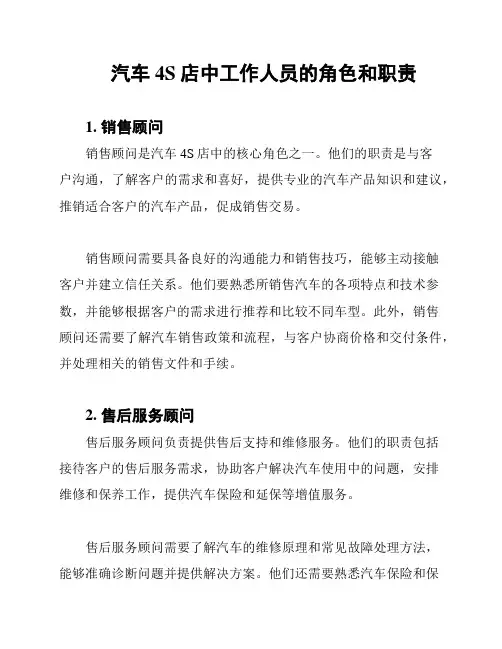 汽车 4S 店中工作人员的角色和职责

1. 销售顾问

销售顾问是汽车 4S 店中的核心角色之一。他们的职责是与客户沟通，了解客户的需求和喜好，提供专业的汽车产品知识和建议，推销适合客户的汽车产品，促成销售交易。

销售顾问需要具备良好的沟通能力和销售技巧，能够主动接触客户并建立信任关系。他们要熟悉所销售汽车的各项特点和技术参数，并能够根据客户的需求进行推荐和比较不同车型。此外，销售顾问还需要了解汽车销售政策和流程，与客户协商价格和交付条件，并处理相关的销售文件和手续。

2. 售后服务顾问

售后服务顾问负责提供售后支持和维修服务。他们的职责包括接待客户的售后服务需求，协助客户解决汽车使用中的问题，安排维修和保养工作，提供汽车保险和延保等增值服务。

售后服务顾问需要了解汽车的维修原理和常见故障处理方法，能够准确诊断问题并提供解决方案。他们还需要熟悉汽车保险和保